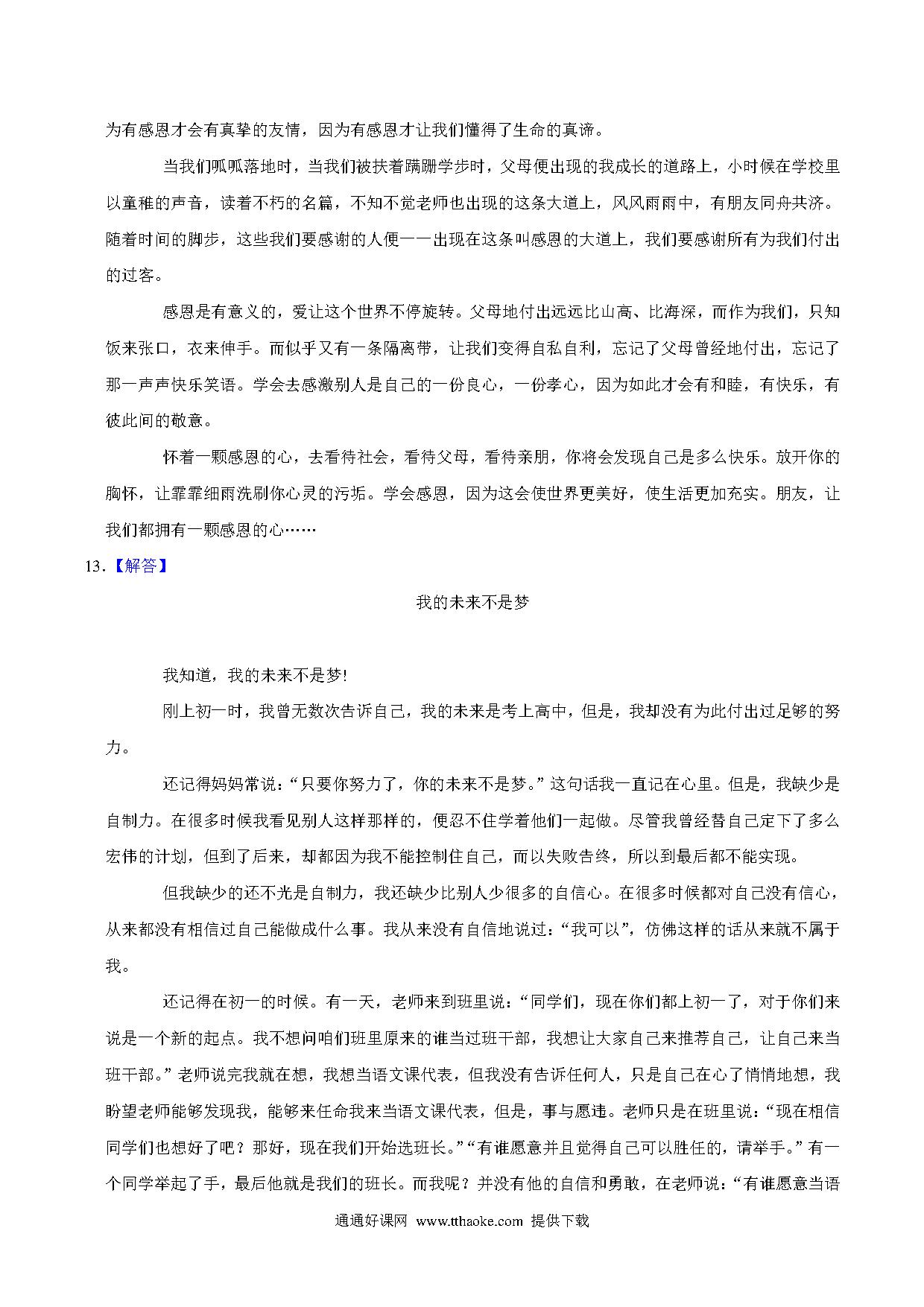 为有感恩才会有真挚的友情，因为有感恩才让我们懂得了生命的真谛。

当我们呱呱落地时，当我们被扶着蹒跚学步时，父母便出现的我成长的道路上，小时候在学校里以童稚的声音，读着不朽的名篇，不知不觉老师也出现的这条大道上，风风雨雨中，有朋友同舟共济。随着时间的脚步，这些我们要感谢的人便一一出现在这条叫感恩的大道上，我们要感谢所有为我们付出的过客。

感恩是有意义的，爱让这个世界不停旋转。父母地付出远远比山高、比海深，而作为我们，只知饭来张口，衣来伸手。而似乎又有一条隔离带，让我们变得自私自利，忘记了父母曾经地付出，忘记了那一声声快乐笑语。学会去感激别人是自己的一份良心，一份孝心，因为如此才会有和睦，有快乐，有彼此间的敬意。

怀着一颗感恩的心，去看待社会，看待父母，看待亲朋，你将会发现自己是多么快乐。放开你的胸怀，让霏霏细雨洗刷你心灵的污垢。学会感恩，因为这会使世界更美好，使生活更加充实。朋友，让我们都拥有一颗感恩的心……

13．【解答】

我的未来不是梦

我知道，我的未来不是梦!

刚上初一时，我曾无数次告诉自己，我的未来是考上高中，但是，我却没有为此付出过足够的努力。

还记得妈妈常说：“只要你努力了，你的未来不是梦。”这句话我一直记在心里。但是，我缺少是自制力。在很多时候我看见别人这样那样的，便忍不住学着他们一起做。尽管我曾经替自己定下了多么宏伟的计划，但到了后来，却都因为我不能控制住自己，而以失败告终，所以到最后都不能实现。

但我缺少的还不光是自制力，我还缺少比别人少很多的自信心。在很多时候都对自己没有信心，从来都没有相信过自己能做成什么事。我从来没有自信地说过：“我可以”，仿佛这样的话从来就不属于我。

还记得在初一的时候。有一天，老师来到班里说：“同学们，现在你们都上初一了，对于你们来说是一个新的起点。我不想问咱们班里原来的谁当过班干部，我想让大家自己来推荐自己，让自己来当班干部。”老师说完我就在想，我想当语文课代表，但我没有告诉任何人，只是自己在心了悄悄地想，我盼望老师能够发现我，能够来任命我来当语文课代表，但是，事与愿违。老师只是在班里说：“现在相信同学们也想好了吧？那好，现在我们开始选班长。”“有谁愿意并且觉得自己可以胜任的，请举手。”有一个同学举起了手，最后他就是我们的班长。而我呢？并没有他的自信和勇敢，在老师说：“有谁愿意当语

通通好课网 www.tthaoke.com 提供下载